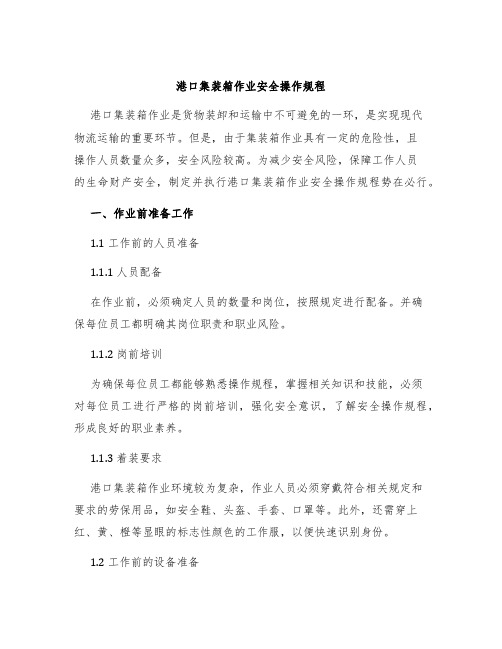 港口集装箱作业安全操作规程

港口集装箱作业是货物装卸和运输中不可避免的一环，是实现现代物流运输的重要环节。但是，由于集装箱作业具有一定的危险性，且操作人员数量众多，安全风险较高。为减少安全风险，保障工作人员的生命财产安全，制定并执行港口集装箱作业安全操作规程势在必行。

一、作业前准备工作

1.1 工作前的人员准备

1.1.1 人员配备

在作业前，必须确定人员的数量和岗位，按照规定进行配备。并确保每位员工都明确其岗位职责和职业风险。

1.1.2 岗前培训

为确保每位员工都能够熟悉操作规程，掌握相关知识和技能，必须对每位员工进行严格的岗前培训，强化安全意识，了解安全操作规程，形成良好的职业素养。

1.1.3 着装要求

港口集装箱作业环境较为复杂，作业人员必须穿戴符合相关规定和要求的劳保用品，如安全鞋、头盔、手套、口罩等。此外，还需穿上红、黄、橙等显眼的标志性颜色的工作服，以便快速识别身份。

1.2 工作前的设备准备